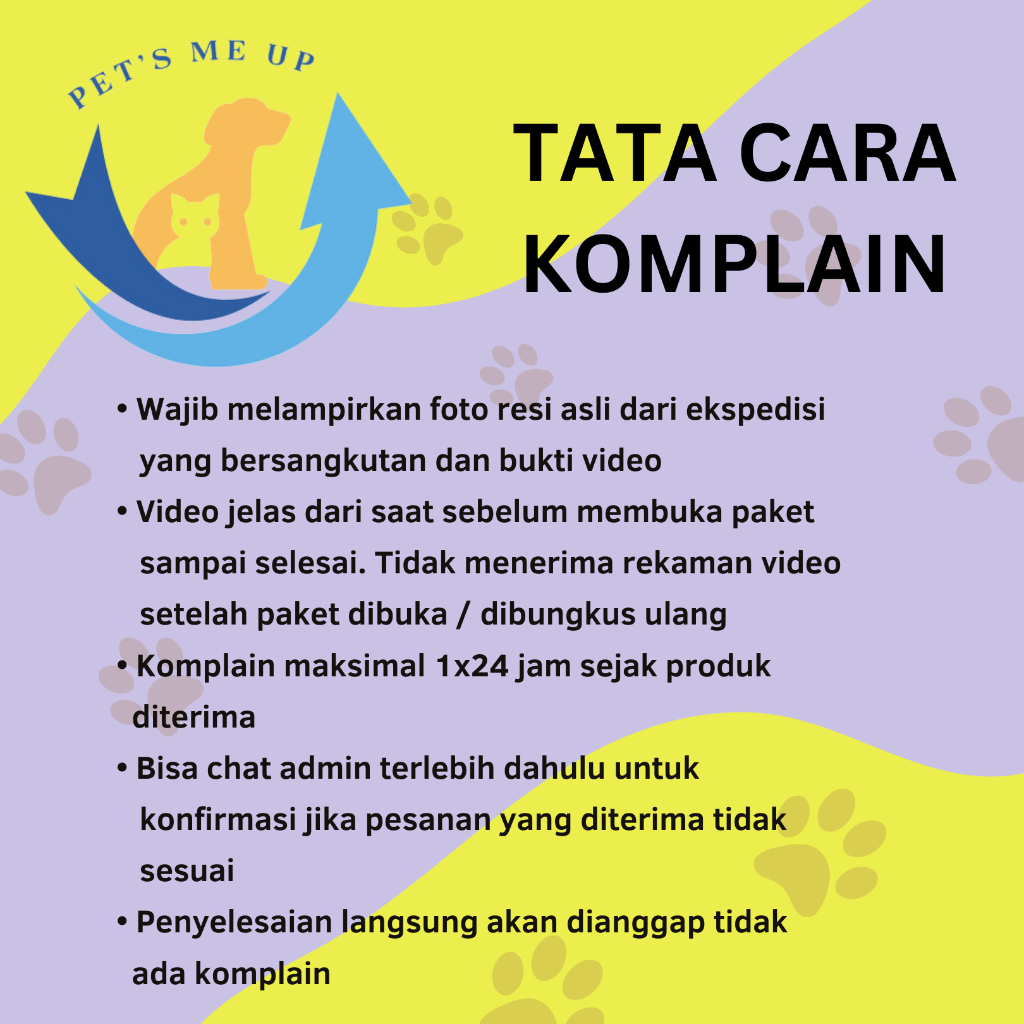 PET'S ME UP

TATA CARA KOMPLAIN

• Wajib melampirkan foto resi asli dari ekspedisi yang bersangkutan dan bukti video

• Video jelas dari saat sebelum membuka paket sampai selesai. Tidak menerima rekaman video setelah paket dibuka / dibungkus ulang

• Komplain maksimal 1x24 jam sejak produk diterima

• Bisa chat admin terlebih dahulu untuk konfirmasi jika pesanan yang diterima tidak sesuai

• Penyelesaian langsung akan dianggap tidak ada komplain